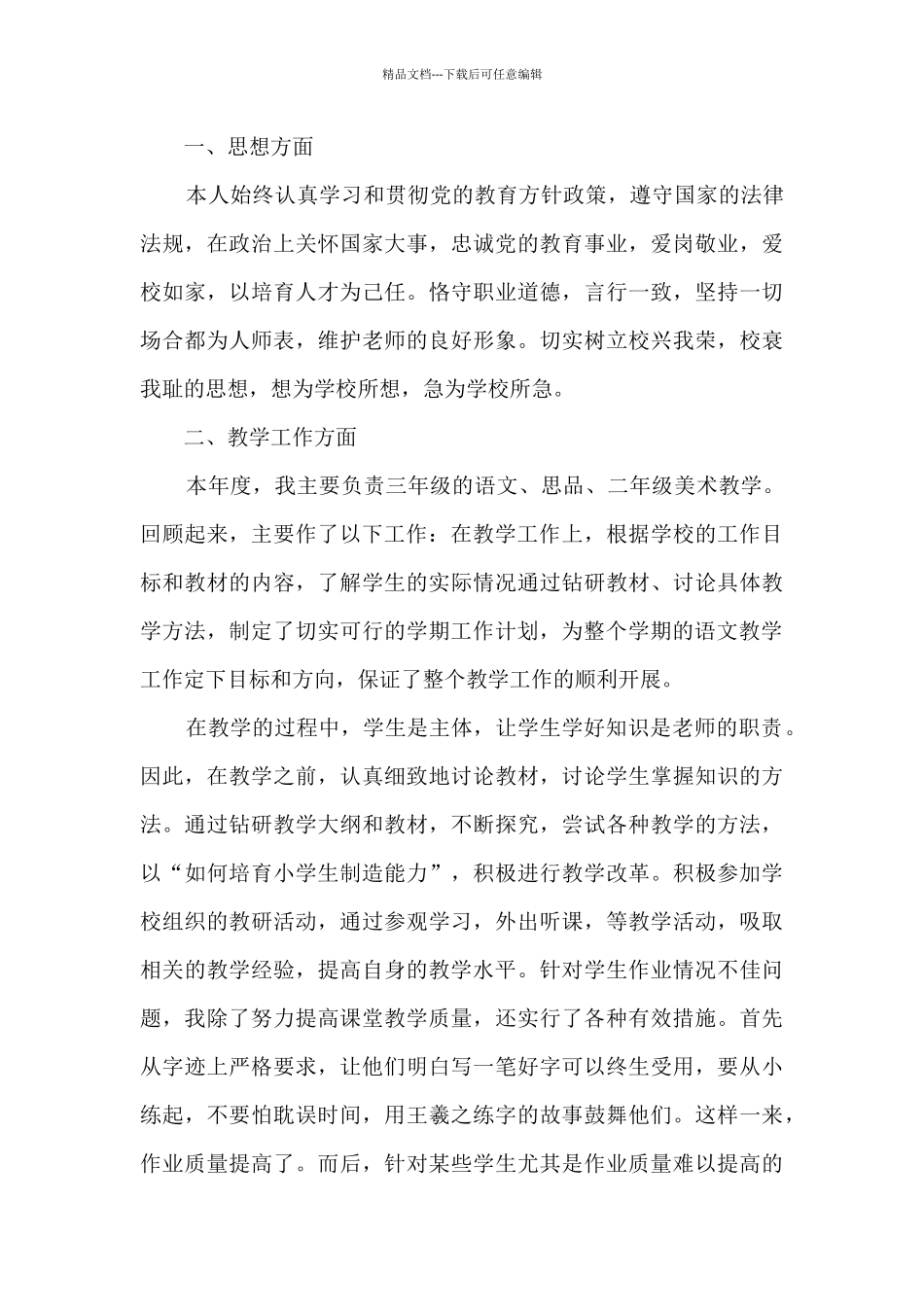 精品文档---下载后可任意编辑

一、思想方面

本人始终认真学习和贯彻党的教育方针政策，遵守国家的法律法规，在政治上关怀国家大事，忠诚党的教育事业，爱岗敬业，爱校如家，以培育人才为己任。恪守职业道德，言行一致，坚持一切场合都为人师表，维护老师的良好形象。切实树立校兴我荣，校衰我耻的思想，想为学校所想，急为学校所急。

二、教学工作方面

本年度，我主要负责三年级的语文、思品、二年级美术教学。回顾起来，主要作了以下工作：在教学工作上，根据学校的工作目标和教材的内容，了解学生的实际情况通过钻研教材、讨论具体教学方法，制定了切实可行的学期工作计划，为整个学期的语文教学工作定下目标和方向，保证了整个教学工作的顺利开展。

在教学的过程中，学生是主体，让学生学好知识是老师的职责。因此，在教学之前，认真细致地讨论教材，讨论学生掌握知识的方法。通过钻研教学大纲和教材，不断探究，尝试各种教学的方法，以“如何培育小学生制造能力”，积极进行教学改革。积极参加学校组织的教研活动，通过参观学习，外出听课，等教学活动，吸取相关的教学经验，提高自身的教学水平。针对学生作业情况不佳问题，我除了努力提高课堂教学质量，还实行了各种有效措施。首先从字迹上严格要求，让他们明白写一笔好字可以终生受用，要从小练起，不要怕耽误时间，用王羲之练字的故事鼓舞他们。这样一来，作业质量提高了。而后，针对某些学生尤其是作业质量难以提高的